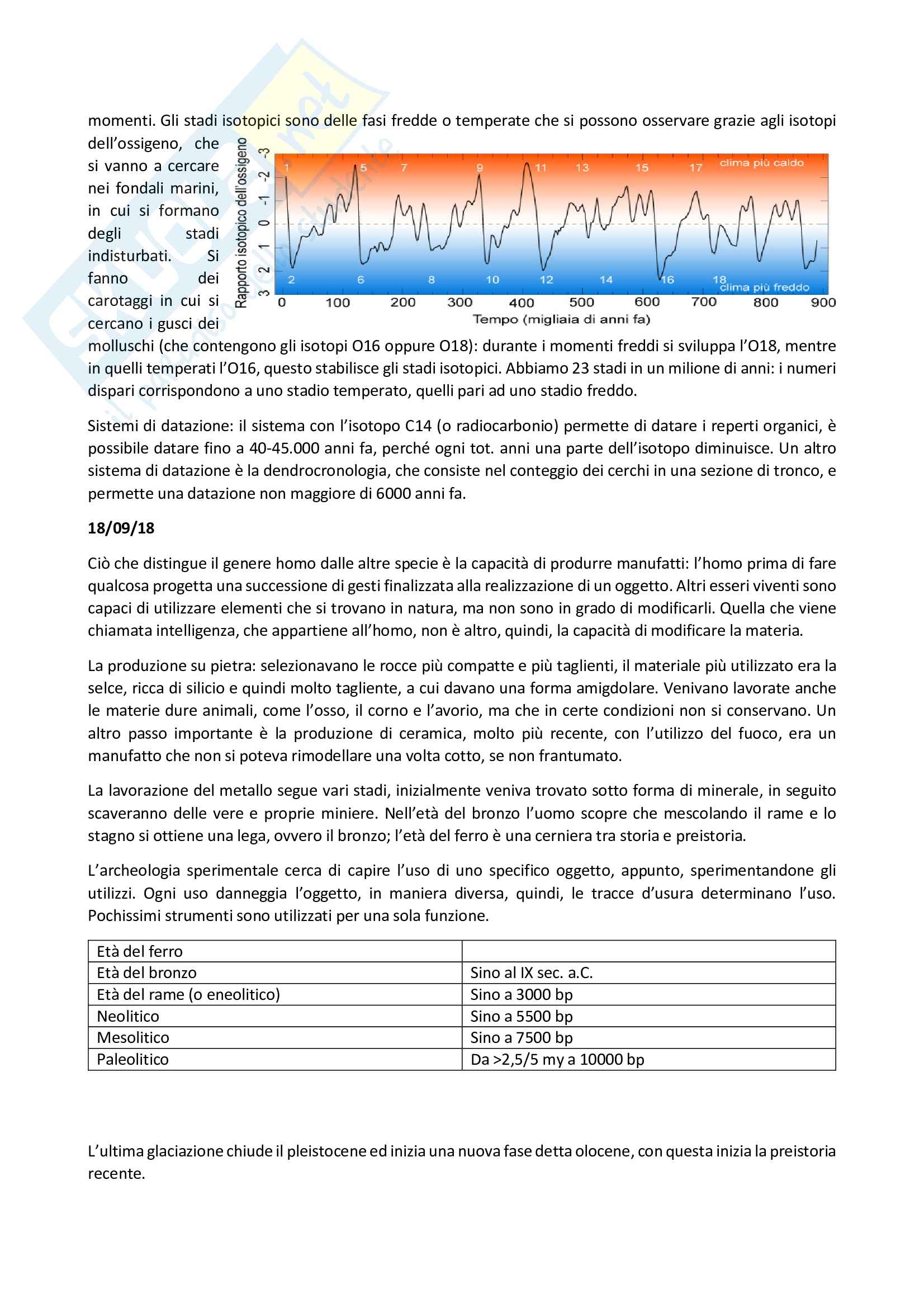 momenti. Gli stadi isotopici sono delle fasi fredde o temperate che si possono osservare grazie agli isotopi dell'ossigeno, che si vanno a cercare nei fondali marini, in cui si formano degli stadi indisturbati. Si fanno dei carotaggi in cui si cercano i gusci dei molluschi (che contengono gli isotopi O16 oppure O18): durante i momenti freddi si sviluppa l'O18, mentre in quelli temperati l'O16, questo stabilisce gli stadi isotopici. Abbiamo 23 stadi in un milione di anni: i numeri dispari corrispondono a uno stadio temperato, quelli pari ad uno stadio freddo.

Rapporto isotopico dell'ossigeno
-3 -2 -1 0 1 2 3
1 5 7 9 11 13 15 17 clima più caldo
2 6 8 10 12 14 16 18 clima più freddo
0 100 200 300 400 500 600 700 800 900
Tempo (migliaia di anni fa)

Sistemi di datazione: il sistema con l'isotopo C14 (o radiocarbonio) permette di datare i reperti organici, è possibile datare fino a 40-45.000 anni fa, perché ogni tot. anni una parte dell'isotopo diminuisce. Un altro sistema di datazione è la dendrocronologia, che consiste nel conteggio dei cerchi in una sezione di tronco, e permette una datazione non maggiore di 6000 anni fa.

18/09/18

Ciò che distingue il genere homo dalle altre specie è la capacità di produrre manufatti: l'homo prima di fare qualcosa progetta una successione di gesti finalizzata alla realizzazione di un oggetto. Altri esseri viventi sono capaci di utilizzare elementi che si trovano in natura, ma non sono in grado di modificarli. Quella che viene chiamata intelligenza, che appartiene all'homo, non è altro, quindi, la capacità di modificare la materia.

La produzione su pietra: selezionavano le rocce più compatte e più taglienti, il materiale più utilizzato era la selce, ricca di silicio e quindi molto tagliente, a cui davano una forma amigdolare. Venivano lavorate anche le materie dure animali, come l'osso, il corno e l'avorio, ma che in certe condizioni non si conservano. Un altro passo importante è la produzione di ceramica, molto più recente, con l'utilizzo del fuoco, era un manufatto che non si poteva rimodellare una volta cotto, se non frantumato.

La lavorazione del metallo segue vari stadi, inizialmente veniva trovato sotto forma di minerale, in seguito scaveranno delle vere e proprie miniere. Nell'età del bronzo l'uomo scopre che mescolando il rame e lo stagno si ottiene una lega, ovvero il bronzo; l'età del ferro è una cerniera tra storia e preistoria.

L'archeologia sperimentale cerca di capire l'uso di uno specifico oggetto, appunto, sperimentandone gli utilizzi. Ogni uso danneggia l'oggetto, in maniera diversa, quindi, le tracce d'usura determinano l'uso. Pochissimi strumenti sono utilizzati per una sola funzione.

| Età del ferro | |
|---|---|
| Età del bronzo | Sino al IX sec. a.C. |
| Età del rame (o eneolitico) | Sino a 3000 bp |
| Neolitico | Sino a 5500 bp |
| Mesolitico | Sino a 7500 bp |
| Paleolitico | Da >2,5/5 my a 10000 bp |

L'ultima glaciazione chiude il pleistocene ed inizia una nuova fase detta olocene, con questa inizia la preistoria recente.